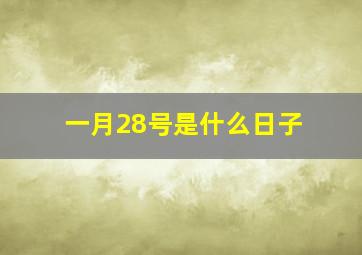 一月28号是什么日子